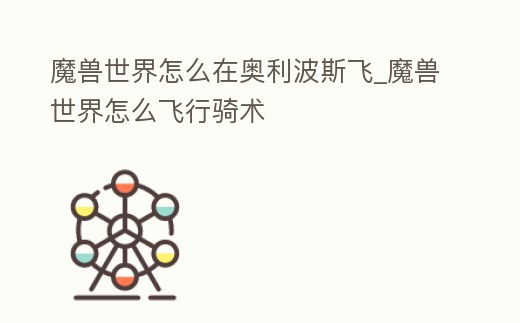 魔兽世界怎么在奥利波斯飞_魔兽世界怎么飞行骑术